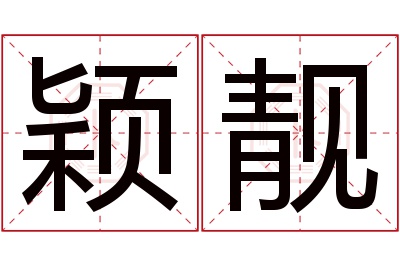 颖靓